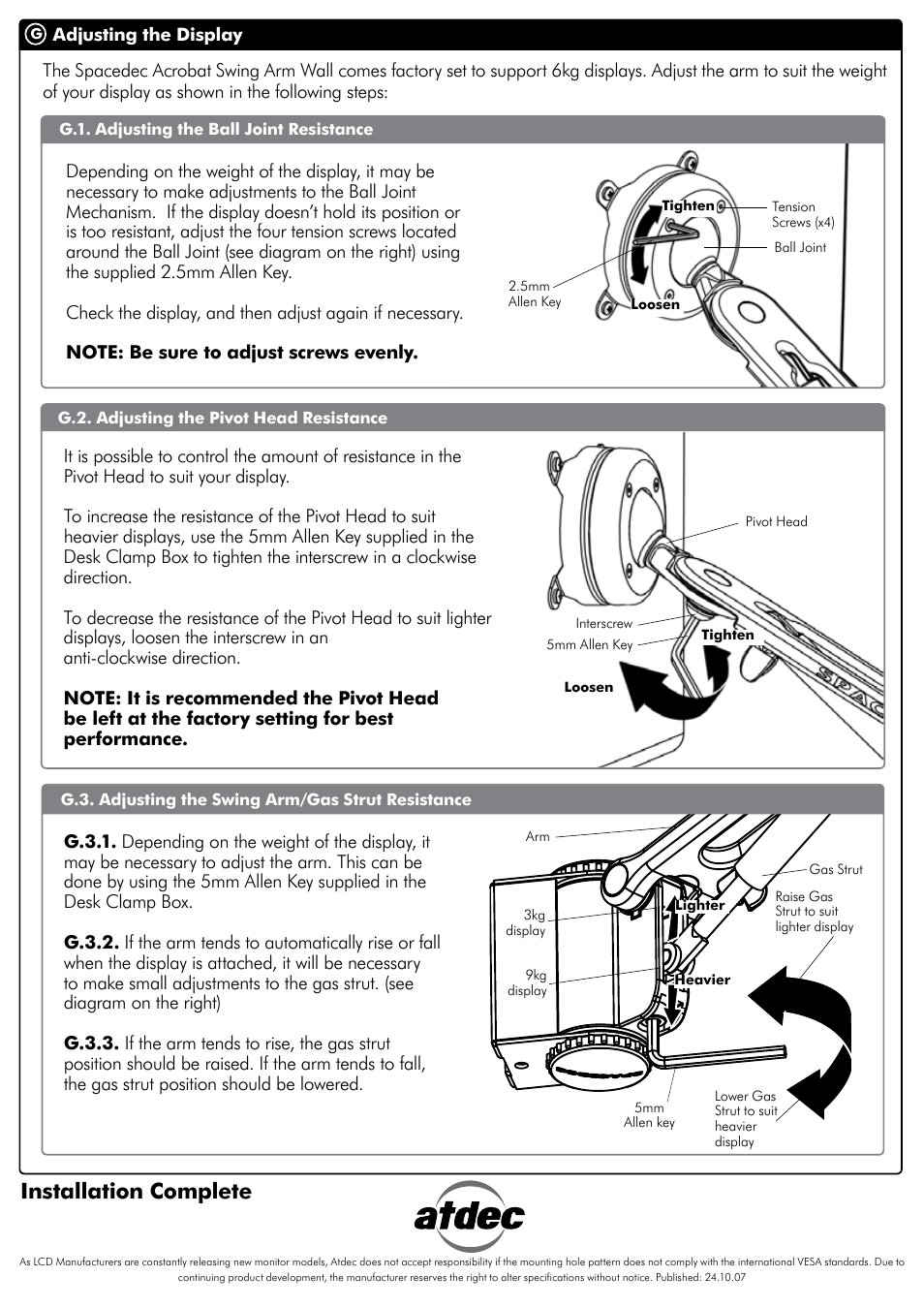 G Adjusting the Display

The Spacedec Acrobat Swing Arm Wall comes factory set to support 6kg displays. Adjust the arm to suit the weight of your display as shown in the following steps:

G.1. Adjusting the Ball Joint Resistance

Depending on the weight of the display, it may be necessary to make adjustments to the Ball Joint Mechanism. If the display doesn't hold its position or is too resistant, adjust the four tension screws located around the Ball Joint (see diagram on the right) using the supplied 2.5mm Allen Key.

Check the display, and then adjust again if necessary.

NOTE: Be sure to adjust screws evenly.

Tighten
Tension Screws (x4)
Ball Joint
2.5mm Allen Key
Loosen

G.2. Adjusting the Pivot Head Resistance

It is possible to control the amount of resistance in the Pivot Head to suit your display.

To increase the resistance of the Pivot Head to suit heavier displays, use the 5mm Allen Key supplied in the Desk Clamp Box to tighten the interscrew in a clockwise direction.

To decrease the resistance of the Pivot Head to suit lighter displays, loosen the interscrew in an anti-clockwise direction.

NOTE: It is recommended the Pivot Head be left at the factory setting for best performance.

Pivot Head
Interscrew
5mm Allen Key
Tighten
Loosen
SPAC

G.3. Adjusting the Swing Arm/Gas Strut Resistance

G.3.1. Depending on the weight of the display, it may be necessary to adjust the arm. This can be done by using the 5mm Allen Key supplied in the Desk Clamp Box.

G.3.2. If the arm tends to automatically rise or fall when the display is attached, it will be necessary to make small adjustments to the gas strut. (see diagram on the right)

G.3.3. If the arm tends to rise, the gas strut position should be raised. If the arm tends to fall, the gas strut position should be lowered.

Arm
Gas Strut
Raise Gas Strut to suit lighter display
3kg display
Lighter
9kg display
Heavier
5mm Allen key
Lower Gas Strut to suit heavier display

Installation Complete

atdec

As LCD Manufacturers are constantly releasing new monitor models, Atdec does not accept responsibility if the mounting hole pattern does not comply with the international VESA standards. Due to continuing product development, the manufacturer reserves the right to alter specifications without notice. Published: 24.10.07